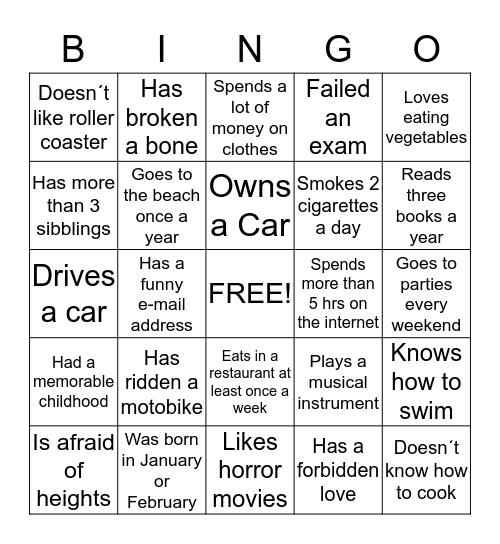 | B | I | N | G | O |
|---|---|---|---|---|
| Doesn´t like roller coaster | Has broken a bone | Spends a lot of money on clothes | Failed an exam | Loves eating vegetables |
| Has more than 3 sibblings | Goes to the beach once a year | Owns a Car | Smokes 2 cigarettes a day | Reads three books a year |
| Drives a car | Has a funny e-mail address | FREE! | Spends more than 5 hrs on the internet | Goes to parties every weekend |
| Had a memorable childhood | Has ridden a motobike | Eats in a restaurant at least once a week | Plays a musical instrument | Knows how to swim |
| Is afraid of heights | Was born in January or February | Likes horror movies | Has a forbidden love | Doesn´t know how to cook |